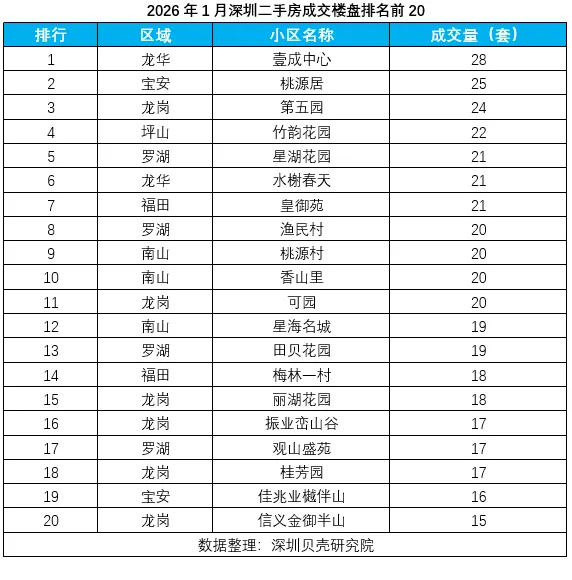 2026 年 1 月深圳二手房成交楼盘排名前 20

| 排行 | 区域 | 小区名称 | 成交量（套） |
|---|---|---|---|
| 1 | 龙华 | 壹成中心 | 28 |
| 2 | 宝安 | 桃源居 | 25 |
| 3 | 龙岗 | 第五园 | 24 |
| 4 | 坪山 | 竹韵花园 | 22 |
| 5 | 罗湖 | 星湖花园 | 21 |
| 6 | 龙华 | 水榭春天 | 21 |
| 7 | 福田 | 皇御苑 | 21 |
| 8 | 罗湖 | 渔民村 | 20 |
| 9 | 南山 | 桃源村 | 20 |
| 10 | 南山 | 香山里 | 20 |
| 11 | 龙岗 | 可园 | 20 |
| 12 | 南山 | 星海名城 | 19 |
| 13 | 罗湖 | 田贝花园 | 19 |
| 14 | 福田 | 梅林一村 | 18 |
| 15 | 龙岗 | 丽湖花园 | 18 |
| 16 | 龙岗 | 振业峦山谷 | 17 |
| 17 | 罗湖 | 观山盛苑 | 17 |
| 18 | 龙岗 | 桂芳园 | 17 |
| 19 | 宝安 | 佳兆业樾伴山 | 16 |
| 20 | 龙岗 | 信义金御半山 | 15 |

数据整理：深圳贝壳研究院